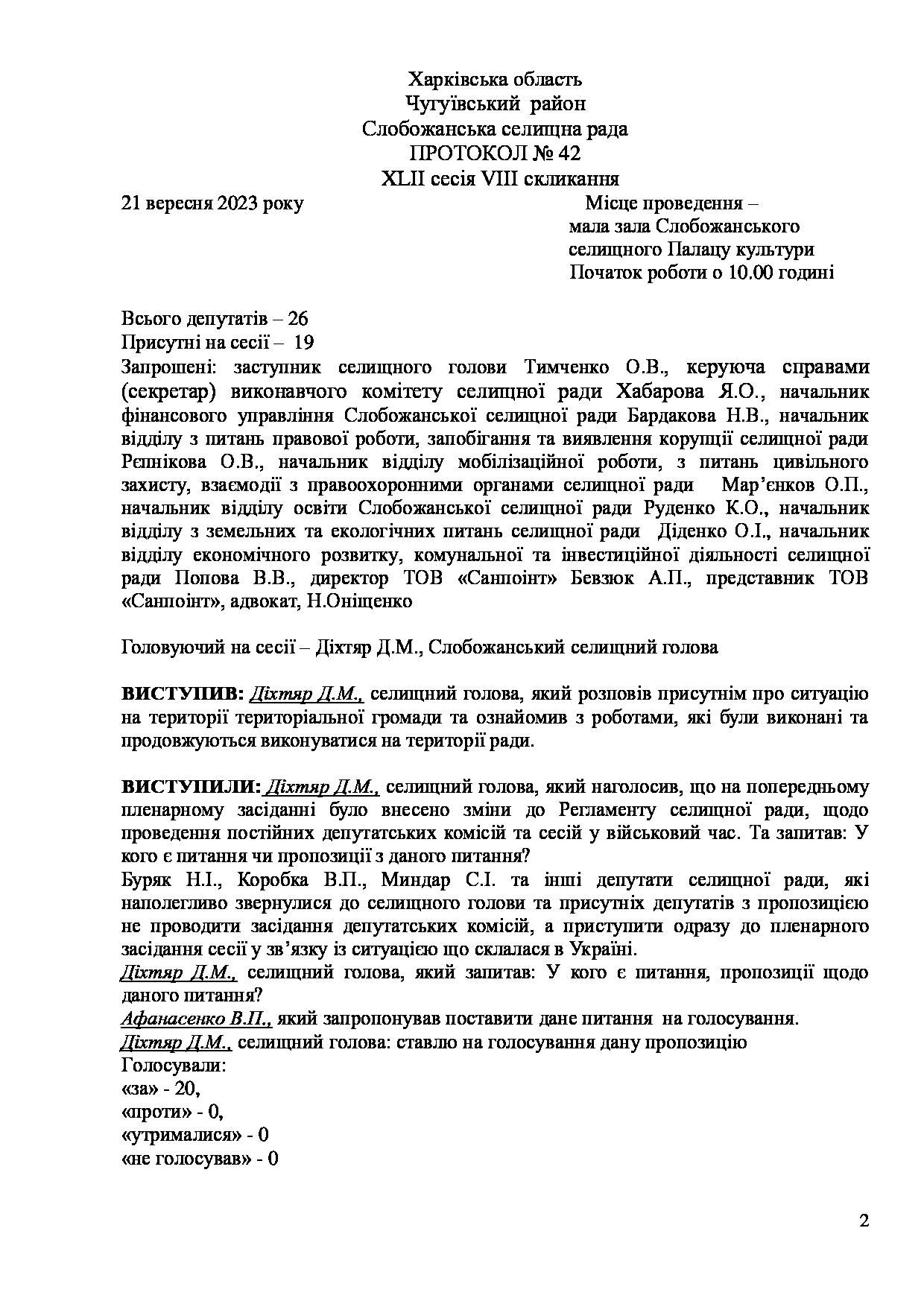 Харківська область
Чугуївський район
Слобожанська селищна рада
ПРОТОКОЛ № 42
XLII сесія VIII скликання

21 вересня 2023 року

Місце проведення –
мала зала Слобожанського
селищного Палацу культури
Початок роботи о 10.00 годині

Всього депутатів – 26
Присутні на сесії – 19
Запрошені: заступник селищного голови Тимченко О.В., керуюча справами (секретар) виконавчого комітету селищної ради Хабарова Я.О., начальник фінансового управління Слобожанської селищної ради Бардакова Н.В., начальник відділу з питань правової роботи, запобігання та виявлення корупції селищної ради Рєпнікова О.В., начальник відділу мобілізаційної роботи, з питань цивільного захисту, взаємодії з правоохоронними органами селищної ради Мар'єнков О.П., начальник відділу освіти Слобожанської селищної ради Руденко К.О., начальник відділу з земельних та екологічних питань селищної ради Діденко О.І., начальник відділу економічного розвитку, комунальної та інвестиційної діяльності селищної ради Попова В.В., директор ТОВ «Санпоінт» Бевзюк А.П., представник ТОВ «Санпоінт», адвокат, Н.Оніщенко

Головуючий на сесії – Діхтяр Д.М., Слобожанський селищний голова

ВИСТУПИВ: Діхтяр Д.М., селищний голова, який розповів присутнім про ситуацію на території територіальної громади та ознайомив з роботами, які були виконані та продовжуються виконуватися на території ради.

ВИСТУПИЛИ: Діхтяр Д.М., селищний голова, який наголосив, що на попередньому пленарному засіданні було внесено зміни до Регламенту селищної ради, щодо проведення постійних депутатських комісій та сесій у військовий час. Та запитав: У кого є питання чи пропозиції з даного питання?
Буряк Н.І., Коробка В.П., Миндар С.І. та інші депутати селищної ради, які наполегливо звернулися до селищного голови та присутніх депутатів з пропозицією не проводити засідання депутатських комісій, а приступити одразу до пленарного засідання сесії у зв'язку із ситуацією що склалася в Україні.
Діхтяр Д.М., селищний голова, який запитав: У кого є питання, пропозиції щодо даного питання?
Афанасенко В.П., який запропонував поставити дане питання на голосування.
Діхтяр Д.М., селищний голова: ставлю на голосування дану пропозицію
Голосували:
«за» - 20,
«проти» - 0,
«утрималися» - 0
«не голосував» - 0

2